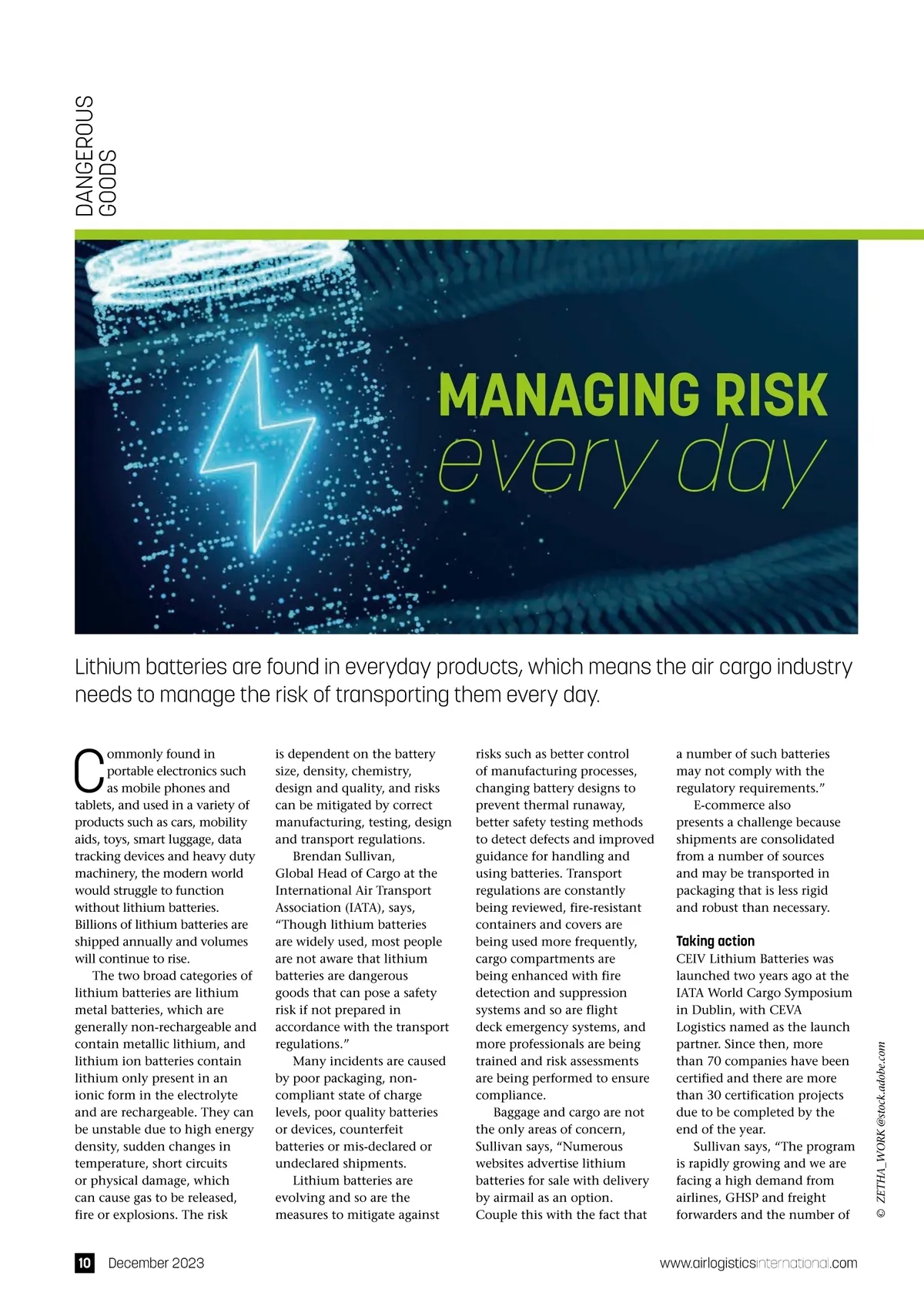 DANGEROUS GOODS

MANAGING RISK
every day

Lithium batteries are found in everyday products, which means the air cargo industry needs to manage the risk of transporting them every day.

Commonly found in portable electronics such as mobile phones and tablets, and used in a variety of products such as cars, mobility aids, toys, smart luggage, data tracking devices and heavy duty machinery, the modern world would struggle to function without lithium batteries. Billions of lithium batteries are shipped annually and volumes will continue to rise.

The two broad categories of lithium batteries are lithium metal batteries, which are generally non-rechargeable and contain metallic lithium, and lithium ion batteries contain lithium only present in an ionic form in the electrolyte and are rechargeable. They can be unstable due to high energy density, sudden changes in temperature, short circuits or physical damage, which can cause gas to be released, fire or explosions. The risk is dependent on the battery size, density, chemistry, design and quality, and risks can be mitigated by correct manufacturing, testing, design and transport regulations.

Brendan Sullivan, Global Head of Cargo at the International Air Transport Association (IATA), says, “Though lithium batteries are widely used, most people are not aware that lithium batteries are dangerous goods that can pose a safety risk if not prepared in accordance with the transport regulations.”

Many incidents are caused by poor packaging, non-compliant state of charge levels, poor quality batteries or devices, counterfeit batteries or mis-declared or undeclared shipments.

Lithium batteries are evolving and so are the measures to mitigate against risks such as better control of manufacturing processes, changing battery designs to prevent thermal runaway, better safety testing methods to detect defects and improved guidance for handling and using batteries. Transport regulations are constantly being reviewed, fire-resistant containers and covers are being used more frequently, cargo compartments are being enhanced with fire detection and suppression systems and so are flight deck emergency systems, and more professionals are being trained and risk assessments are being performed to ensure compliance.

Baggage and cargo are not the only areas of concern, Sullivan says, “Numerous websites advertise lithium batteries for sale with delivery by airmail as an option. Couple this with the fact that a number of such batteries may not comply with the regulatory requirements.”

E-commerce also presents a challenge because shipments are consolidated from a number of sources and may be transported in packaging that is less rigid and robust than necessary.

Taking action
CEIV Lithium Batteries was launched two years ago at the IATA World Cargo Symposium in Dublin, with CEVA Logistics named as the launch partner. Since then, more than 70 companies have been certified and there are more than 30 certification projects due to be completed by the end of the year.

Sullivan says, “The program is rapidly growing and we are facing a high demand from airlines, GHSP and freight forwarders and the number of

© ZETHA_WORK @stock.adobe.com

10 December 2023 www.airlogisticsinternational.com